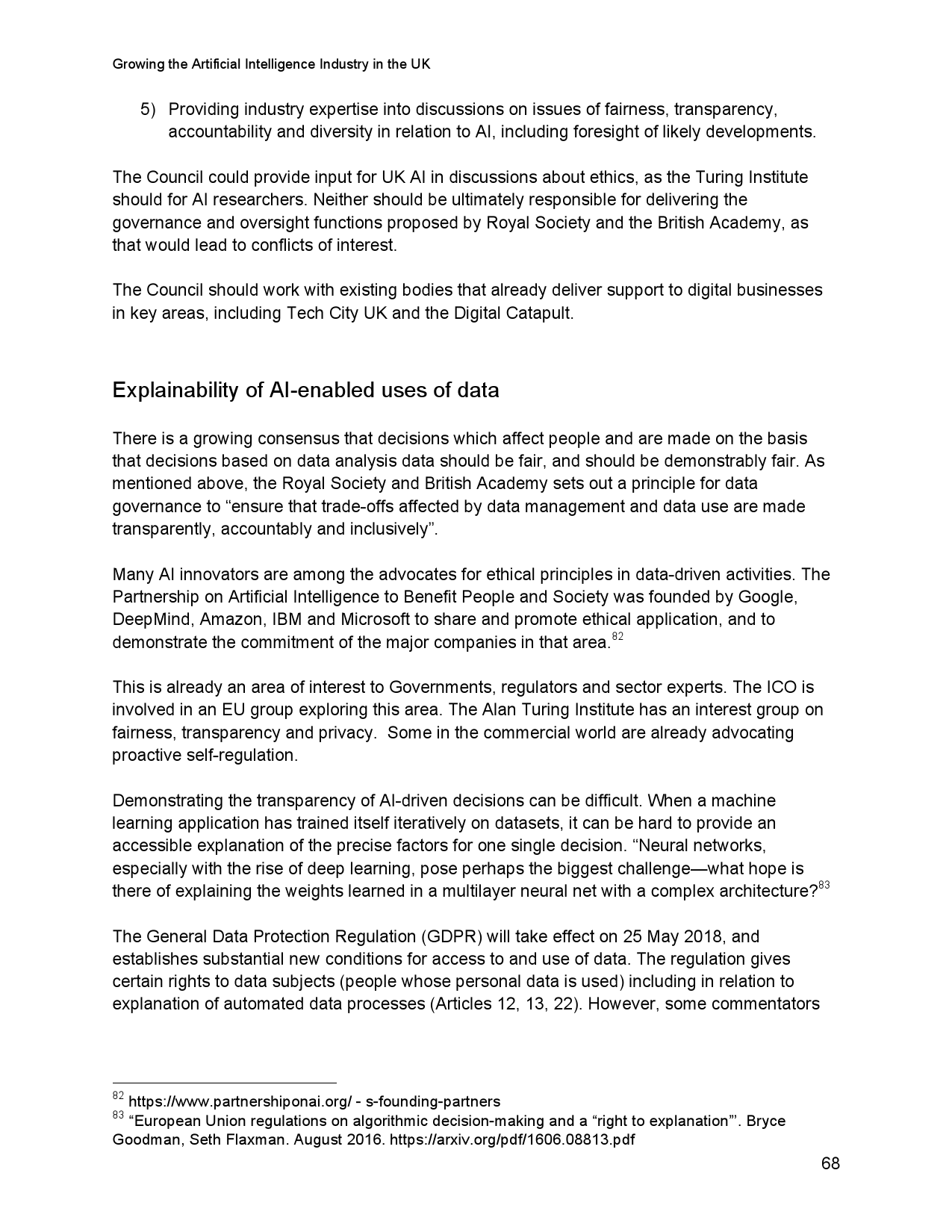 Growing the Artificial Intelligence Industry in the UK

5) Providing industry expertise into discussions on issues of fairness, transparency, accountability and diversity in relation to AI, including foresight of likely developments.

The Council could provide input for UK AI in discussions about ethics, as the Turing Institute should for AI researchers. Neither should be ultimately responsible for delivering the governance and oversight functions proposed by Royal Society and the British Academy, as that would lead to conflicts of interest.

The Council should work with existing bodies that already deliver support to digital businesses in key areas, including Tech City UK and the Digital Catapult.

Explainability of AI-enabled uses of data

There is a growing consensus that decisions which affect people and are made on the basis that decisions based on data analysis data should be fair, and should be demonstrably fair. As mentioned above, the Royal Society and British Academy sets out a principle for data governance to “ensure that trade-offs affected by data management and data use are made transparently, accountably and inclusively”.

Many AI innovators are among the advocates for ethical principles in data-driven activities. The Partnership on Artificial Intelligence to Benefit People and Society was founded by Google, DeepMind, Amazon, IBM and Microsoft to share and promote ethical application, and to demonstrate the commitment of the major companies in that area.$^{82}$

This is already an area of interest to Governments, regulators and sector experts. The ICO is involved in an EU group exploring this area. The Alan Turing Institute has an interest group on fairness, transparency and privacy. Some in the commercial world are already advocating proactive self-regulation.

Demonstrating the transparency of AI-driven decisions can be difficult. When a machine learning application has trained itself iteratively on datasets, it can be hard to provide an accessible explanation of the precise factors for one single decision. “Neural networks, especially with the rise of deep learning, pose perhaps the biggest challenge—what hope is there of explaining the weights learned in a multilayer neural net with a complex architecture?$^{83}$

The General Data Protection Regulation (GDPR) will take effect on 25 May 2018, and establishes substantial new conditions for access to and use of data. The regulation gives certain rights to data subjects (people whose personal data is used) including in relation to explanation of automated data processes (Articles 12, 13, 22). However, some commentators

$^{82}$ https://www.partnershiponai.org/ - s-founding-partners
$^{83}$ “European Union regulations on algorithmic decision-making and a “right to explanation”’. Bryce Goodman, Seth Flaxman. August 2016. https://arxiv.org/pdf/1606.08813.pdf

68